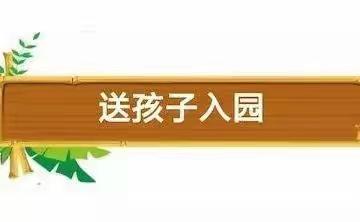 送孩子入园